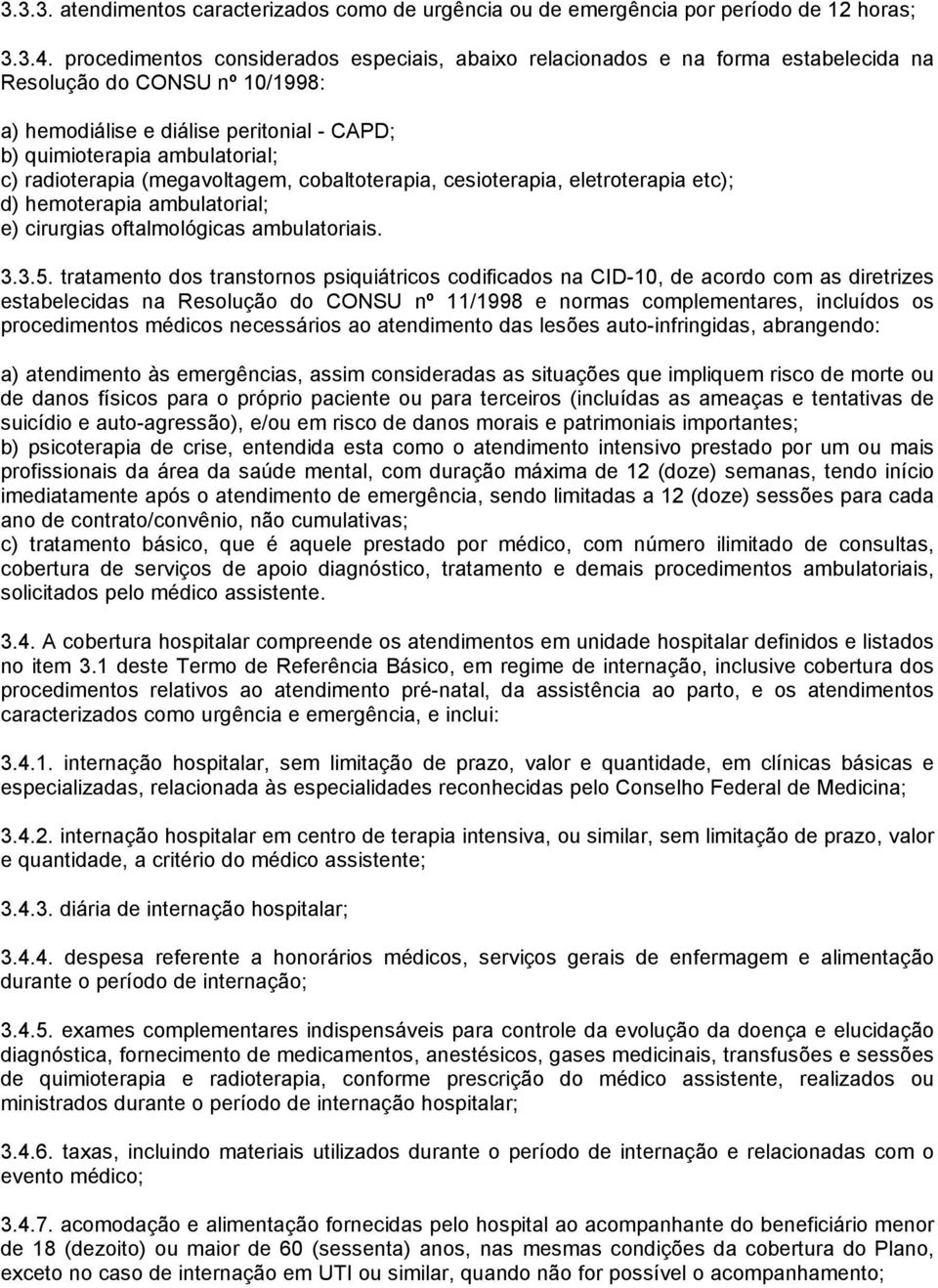 3.3.3. atendimentos caracterizados como de urgência ou de emergência por período de 12 horas;

3.3.4. procedimentos considerados especiais, abaixo relacionados e na forma estabelecida na Resolução do CONSU nº 10/1998:

a) hemodiálise e diálise peritonial - CAPD;
b) quimioterapia ambulatorial;
c) radioterapia (megavoltagem, cobaltoterapia, cesioterapia, eletroterapia etc);
d) hemoterapia ambulatorial;
e) cirurgias oftalmológicas ambulatoriais.

3.3.5. tratamento dos transtornos psiquiátricos codificados na CID-10, de acordo com as diretrizes estabelecidas na Resolução do CONSU nº 11/1998 e normas complementares, incluídos os procedimentos médicos necessários ao atendimento das lesões auto-infringidas, abrangendo:

a) atendimento às emergências, assim consideradas as situações que impliquem risco de morte ou de danos físicos para o próprio paciente ou para terceiros (incluídas as ameaças e tentativas de suicídio e auto-agressão), e/ou em risco de danos morais e patrimoniais importantes;
b) psicoterapia de crise, entendida esta como o atendimento intensivo prestado por um ou mais profissionais da área da saúde mental, com duração máxima de 12 (doze) semanas, tendo início imediatamente após o atendimento de emergência, sendo limitadas a 12 (doze) sessões para cada ano de contrato/convênio, não cumulativas;
c) tratamento básico, que é aquele prestado por médico, com número ilimitado de consultas, cobertura de serviços de apoio diagnóstico, tratamento e demais procedimentos ambulatoriais, solicitados pelo médico assistente.

3.4. A cobertura hospitalar compreende os atendimentos em unidade hospitalar definidos e listados no item 3.1 deste Termo de Referência Básico, em regime de internação, inclusive cobertura dos procedimentos relativos ao atendimento pré-natal, da assistência ao parto, e os atendimentos caracterizados como urgência e emergência, e inclui:

3.4.1. internação hospitalar, sem limitação de prazo, valor e quantidade, em clínicas básicas e especializadas, relacionada às especialidades reconhecidas pelo Conselho Federal de Medicina;

3.4.2. internação hospitalar em centro de terapia intensiva, ou similar, sem limitação de prazo, valor e quantidade, a critério do médico assistente;

3.4.3. diária de internação hospitalar;

3.4.4. despesa referente a honorários médicos, serviços gerais de enfermagem e alimentação durante o período de internação;

3.4.5. exames complementares indispensáveis para controle da evolução da doença e elucidação diagnóstica, fornecimento de medicamentos, anestésicos, gases medicinais, transfusões e sessões de quimioterapia e radioterapia, conforme prescrição do médico assistente, realizados ou ministrados durante o período de internação hospitalar;

3.4.6. taxas, incluindo materiais utilizados durante o período de internação e relacionadas com o evento médico;

3.4.7. acomodação e alimentação fornecidas pelo hospital ao acompanhante do beneficiário menor de 18 (dezoito) ou maior de 60 (sessenta) anos, nas mesmas condições da cobertura do Plano, exceto no caso de internação em UTI ou similar, quando não for possível o acompanhamento;